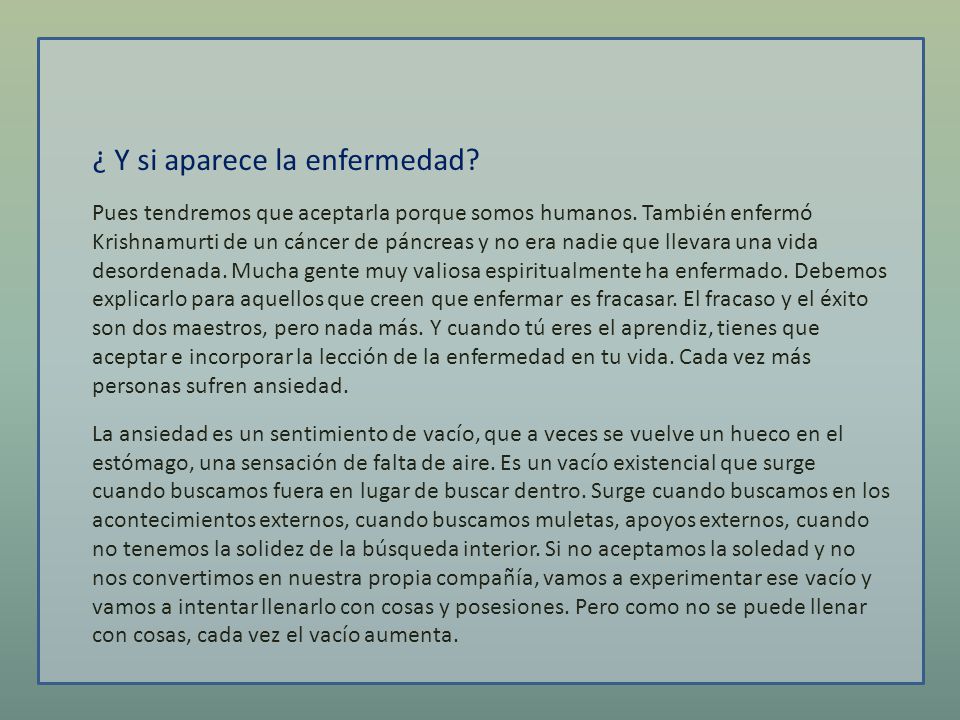 ¿ Y si aparece la enfermedad?

Pues tendremos que aceptarla porque somos humanos. También enfermó Krishnamurti de un cáncer de páncreas y no era nadie que llevara una vida desordenada. Mucha gente muy valiosa espiritualmente ha enfermado. Debemos explicarlo para aquellos que creen que enfermar es fracasar. El fracaso y el éxito son dos maestros, pero nada más. Y cuando tú eres el aprendiz, tienes que aceptar e incorporar la lección de la enfermedad en tu vida. Cada vez más personas sufren ansiedad.

La ansiedad es un sentimiento de vacío, que a veces se vuelve un hueco en el estómago, una sensación de falta de aire. Es un vacío existencial que surge cuando buscamos fuera en lugar de buscar dentro. Surge cuando buscamos en los acontecimientos externos, cuando buscamos muletas, apoyos externos, cuando no tenemos la solidez de la búsqueda interior. Si no aceptamos la soledad y no nos convertimos en nuestra propia compañía, vamos a experimentar ese vacío y vamos a intentar llenarlo con cosas y posesiones. Pero como no se puede llenar con cosas, cada vez el vacío aumenta.